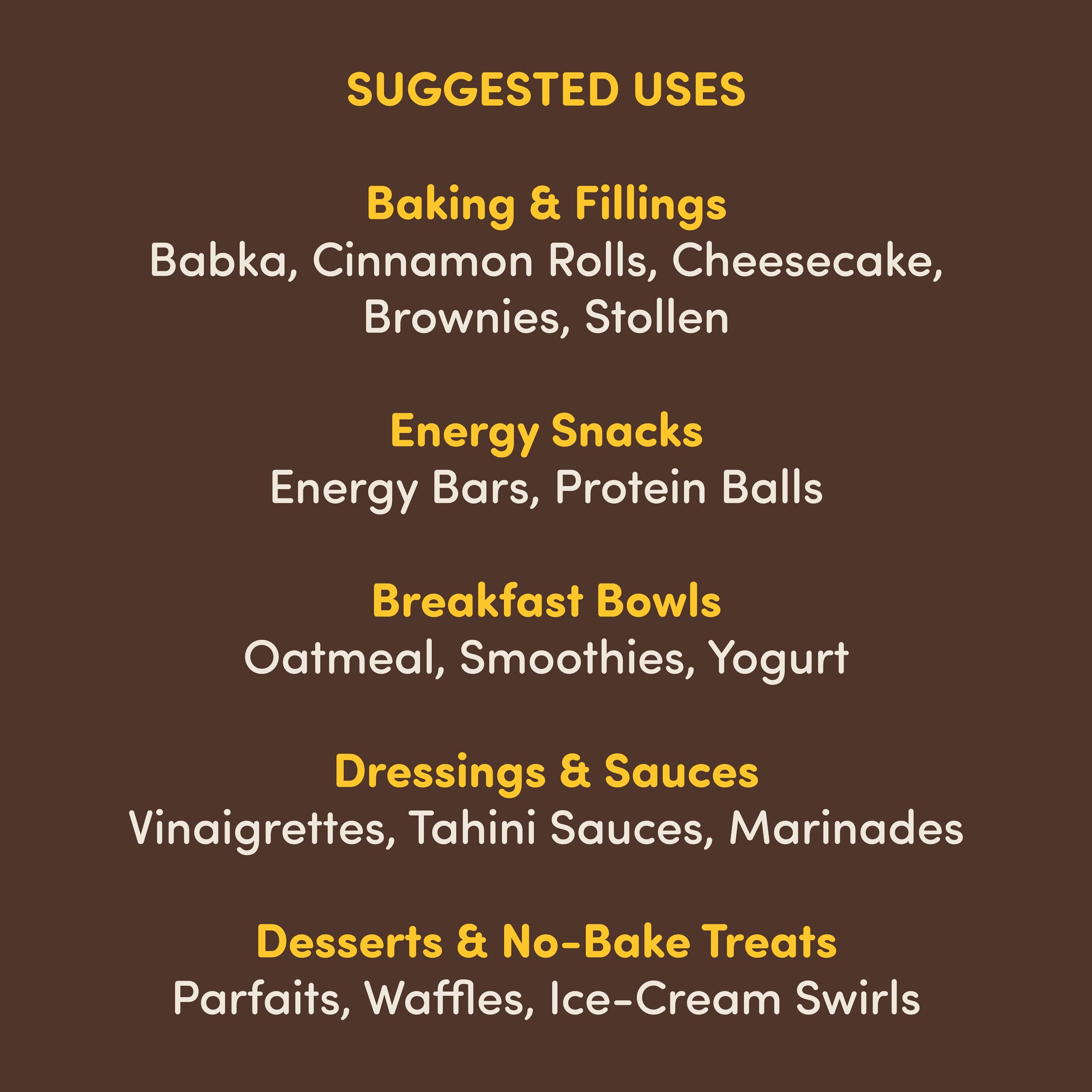 SUGGESTED USES

Baking & Fillings
Babka, Cinnamon Rolls, Cheesecake, Brownies, Stollen

Energy Snacks
Energy Bars, Protein Balls

Breakfast Bowls
Oatmeal, Smoothies, Yogurt

Dressings & Sauces
Vinaigrettes, Tahini Sauces, Marinades

Desserts & No-Bake Treats
Parfaits, Waffles, Ice-Cream Swirls